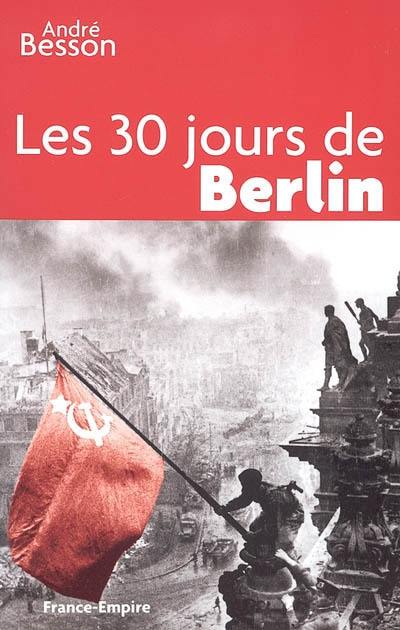 André Besson

Les 30 jours de Berlin

France-Empire